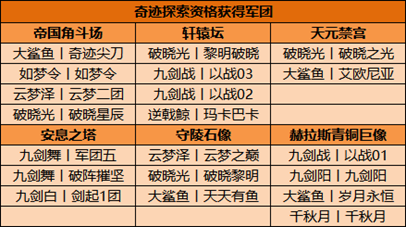 | 奇迹探索资格获得军团 | | |
|---|---|---|
| 帝国角斗场 | 轩辕坛 | 天元禁宫 |
| 大鲨鱼丨奇迹尖刀 | 破晓光丨黎明破晓 | 破晓光丨破晓之光 |
| 如梦令丨如梦令 | 九剑战丨以战03 | 大鲨鱼丨艾欧尼亚 |
| 云梦泽丨云梦二团 | 九剑战丨以战02 | |
| 破晓光丨破晓星辰 | 逆戟鲸丨玛卡巴卡 | |
| 安息之塔 | 守陵石像 | 赫拉斯青铜巨像 |
| 九剑舞丨军团五 | 云梦泽丨云梦之巅 | 九剑战丨以战01 |
| 九剑舞丨破阵摧坚 | 破晓光丨破晓黎明 | 九剑阳丨九剑阳 |
| 九剑白丨剑起1团 | 大鲨鱼丨天天有鱼 | 大鲨鱼丨岁月永恒 |
| | | 千秋月丨千秋月 |